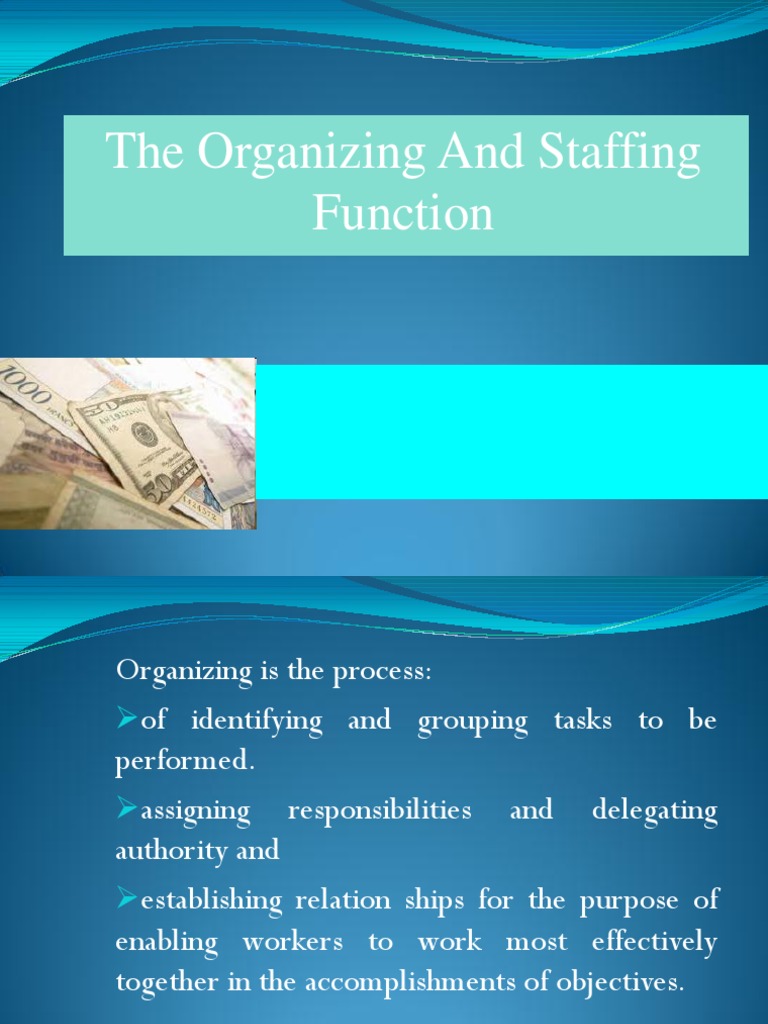 The Organizing And Staffing Function

Organizing is the process:

➢of identifying and grouping tasks to be performed.

➢assigning responsibilities and delegating authority and

➢establishing relation ships for the purpose of enabling workers to work most effectively together in the accomplishments of objectives.